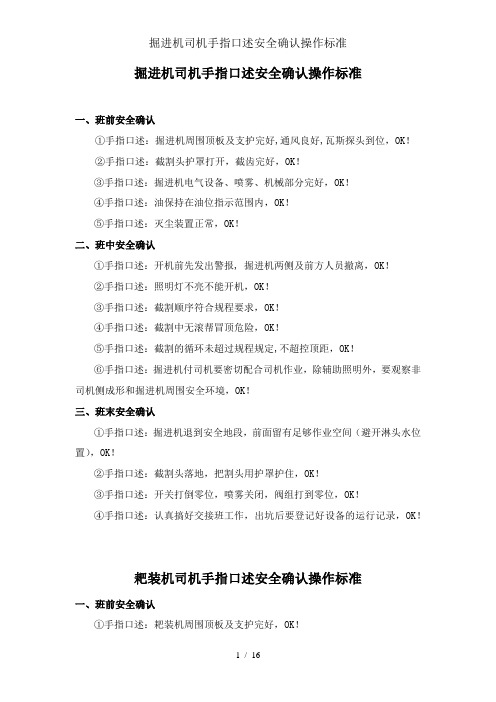 掘进机司机手指口述安全确认操作标准

掘进机司机手指口述安全确认操作标准

一、班前安全确认

①手指口述：掘进机周围顶板及支护完好，通风良好，瓦斯探头到位，OK！

②手指口述：截割头护罩打开，截齿完好，OK！

③手指口述：掘进机电气设备、喷雾、机械部分完好，OK！

④手指口述：油保持在油位指示范围内，OK！

⑤手指口述：灭尘装置正常，OK！

二、班中安全确认

①手指口述：开机前先发出警报，掘进机两侧及前方人员撤离，OK！

②手指口述：照明灯不亮不能开机，OK！

③手指口述：截割顺序符合规程要求，OK！

④手指口述：截割中无滚帮冒顶危险，OK！

⑤手指口述：截割的循环未超过规程规定，不超控顶距，OK！

⑥手指口述：掘进机付司机要密切配合司机作业，除辅助照明外，要观察非司机侧成形和掘进机周围安全环境，OK！

三、班末安全确认

①手指口述：掘进机退到安全地段，前面留有足够作业空间（避开淋头水位置），OK！

②手指口述：截割头落地，把割头用护罩护住，OK！

③手指口述：开关打倒零位，喷雾关闭，阀组打到零位，OK！

④手指口述：认真搞好交接班工作，出坑后要登记好设备的运行记录，OK！

耙装机司机手指口述安全确认操作标准

一、班前安全确认

①手指口述：耙装机周围顶板及支护完好，OK！

1 / 16